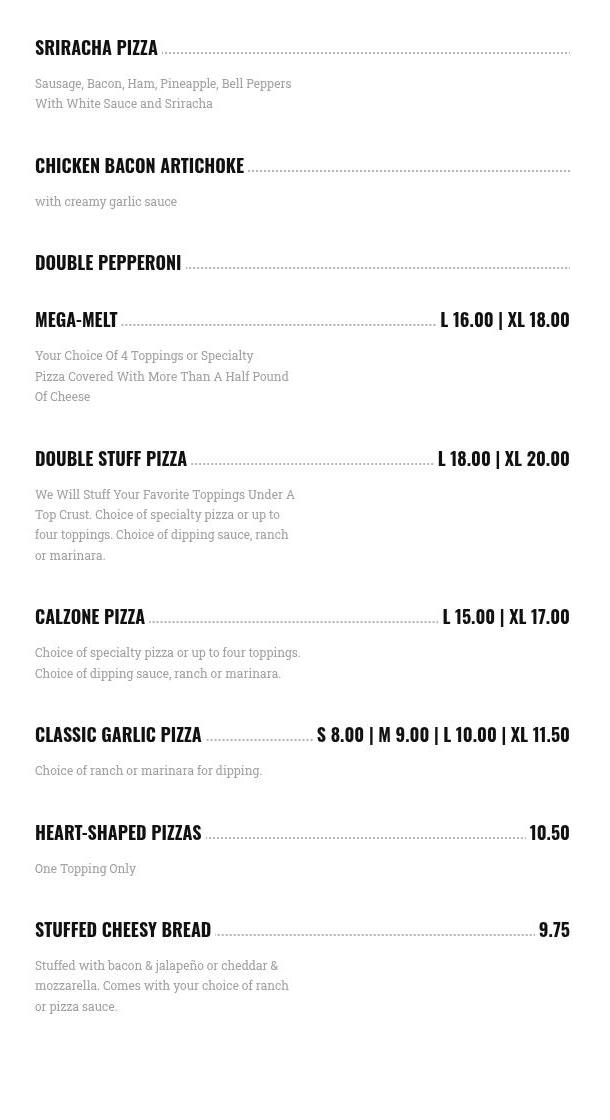 SRIRACHA PIZZA

Sausage, Bacon, Ham, Pineapple, Bell Peppers With White Sauce and Sriracha

CHICKEN BACON ARTICHOKE

with creamy garlic sauce

DOUBLE PEPPERONI

MEGA-MELT L 16.00 | XL 18.00

Your Choice Of 4 Toppings or Specialty Pizza Covered With More Than A Half Pound Of Cheese

DOUBLE STUFF PIZZA L 18.00 | XL 20.00

We Will Stuff Your Favorite Toppings Under A Top Crust. Choice of specialty pizza or up to four toppings. Choice of dipping sauce, ranch or marinara.

CALZONE PIZZA L 15.00 | XL 17.00

Choice of specialty pizza or up to four toppings. Choice of dipping sauce, ranch or marinara.

CLASSIC GARLIC PIZZA S 8.00 | M 9.00 | L 10.00 | XL 11.50

Choice of ranch or marinara for dipping.

HEART-SHAPED PIZZAS 10.50

One Topping Only

STUFFED CHEESY BREAD 9.75

Stuffed with bacon & jalapeño or cheddar & mozzarella. Comes with your choice of ranch or pizza sauce.